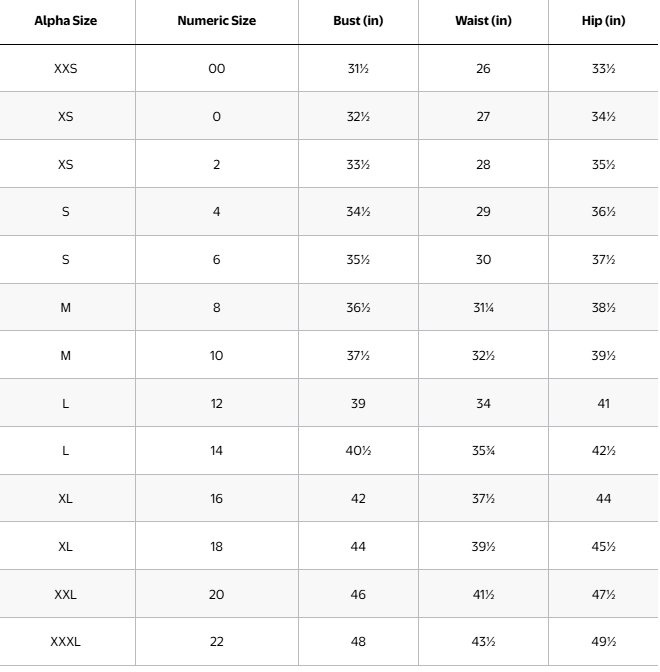 | Alpha Size | Numeric Size | Bust (in) | Waist (in) | Hip (in) |
|---|---|---|---|---|
| XXS | 00 | 31½ | 26 | 33½ |
| XS | 0 | 32½ | 27 | 34½ |
| XS | 2 | 33½ | 28 | 35½ |
| S | 4 | 34½ | 29 | 36½ |
| S | 6 | 35½ | 30 | 37½ |
| M | 8 | 36½ | 31¼ | 38½ |
| M | 10 | 37½ | 32½ | 39½ |
| L | 12 | 39 | 34 | 41 |
| L | 14 | 40½ | 35¾ | 42½ |
| XL | 16 | 42 | 37½ | 44 |
| XL | 18 | 44 | 39½ | 45½ |
| XXL | 20 | 46 | 41½ | 47½ |
| XXXL | 22 | 48 | 43½ | 49½ |